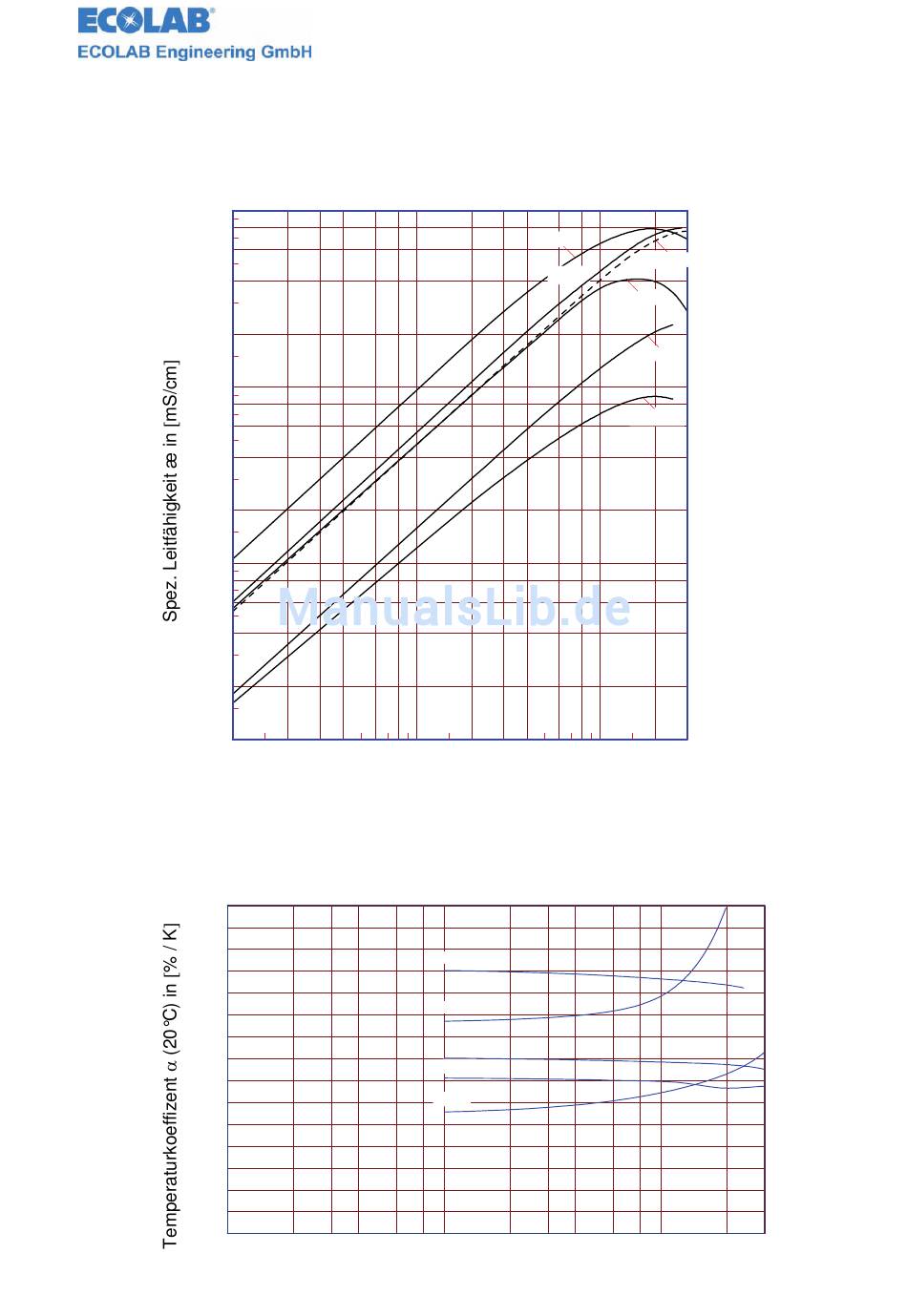 ECOLAB®
ECOLAB Engineering GmbH

Spez. Leitfähigkeit æ in [mS/cm]

ManualsLib.de

Temperaturkoeffizent α (20°C) in [% / K]